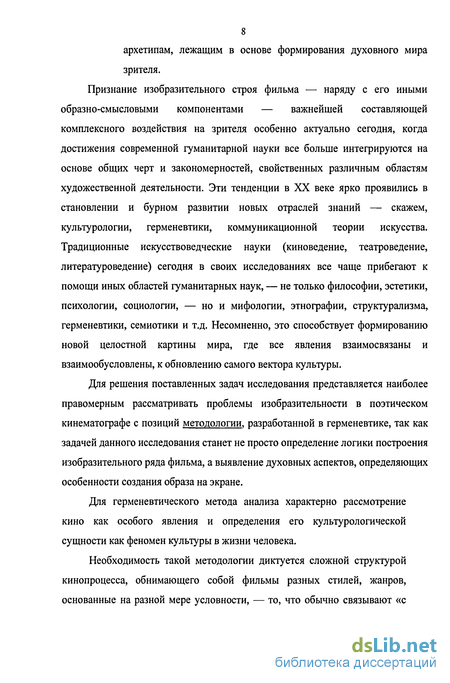 8

архетипам, лежащим в основе формирования духовного мира зрителя.

Признание изобразительного строя фильма — наряду с его иными образно-смысловыми компонентами — важнейшей составляющей комплексного воздействия на зрителя особенно актуально сегодня, когда достижения современной гуманитарной науки все больше интегрируются на основе общих черт и закономерностей, свойственных различным областям художественной деятельности. Эти тенденции в XX веке ярко проявились в становлении и бурном развитии новых отраслей знаний — скажем, культурологии, герменевтики, коммуникационной теории искусства. Традиционные искусствоведческие науки (киноведение, театроведение, литературоведение) сегодня в своих исследованиях все чаще прибегают к помощи иных областей гуманитарных наук, — не только философии, эстетики, психологии, социологии, — но и мифологии, этнографии, структурализма, герменевтики, семиотики и т.д. Несомненно, это способствует формированию новой целостной картины мира, где все явления взаимосвязаны и взаимообусловлены, к обновлению самого вектора культуры.

Для решения поставленных задач исследования представляется наиболее правомерным рассматривать проблемы изобразительности в поэтическом кинематографе с позиций методологии, разработанной в герменевтике, так как задачей данного исследования станет не просто определение логики построения изобразительного ряда фильма, а выявление духовных аспектов, определяющих особенности создания образа на экране.

Для герменевтического метода анализа характерно рассмотрение кино как особого явления и определения его культурологической сущности как феномен культуры в жизни человека.

Необходимость такой методологии диктуется сложной структурой кинопроцесса, обнимающего собой фильмы разных стилей, жанров, основанные на разной мере условности, — то, что обычно связывают «с

dsLib.net
библиотека диссертаций